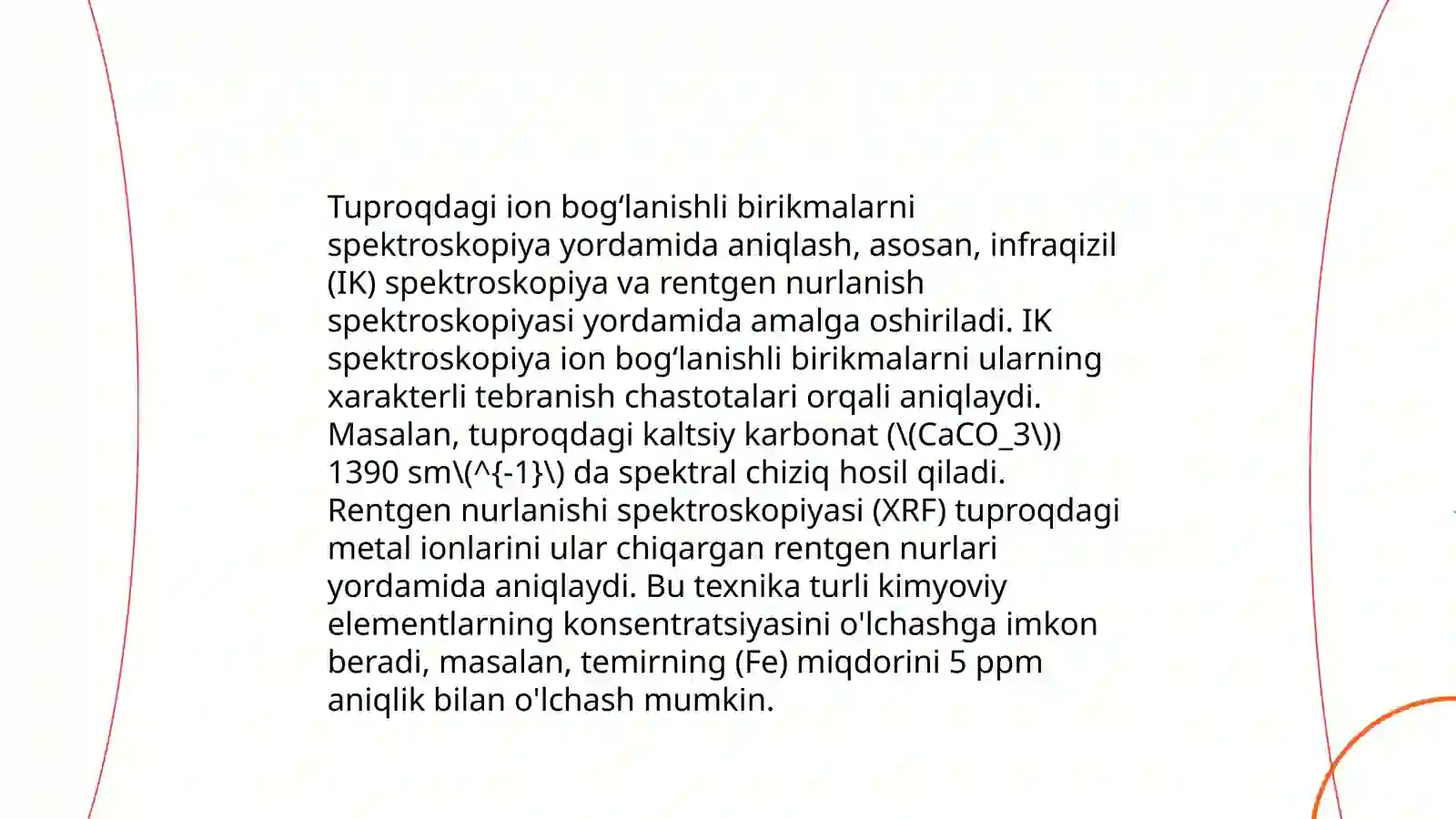 Tuproqdagi ion bog‘lanishli birikmalarni spektroskopiya yordamida aniqlash, asosan, infraqizil (IK) spektroskopiya va rentgen nurlanish spektroskopiyasi yordamida amalga oshiriladi. IK spektroskopiya ion bog‘lanishli birikmalarni ularning xarakterli tebranish chastotalari orqali aniqlaydi. Masalan, tuproqdagi kaltsiy karbonat (\(CaCO_3\)) 1390 sm\(^{-1}\) da spektral chiziq hosil qiladi. Rentgen nurlanishi spektroskopiyasi (XRF) tuproqdagi metal ionlarini ular chiqargan rentgen nurlari yordamida aniqlaydi. Bu texnika turli kimyoviy elementlarning konsentratsiyasini o'lchashga imkon beradi, masalan, temirning (Fe) miqdorini 5 ppm aniqlik bilan o'lchash mumkin.